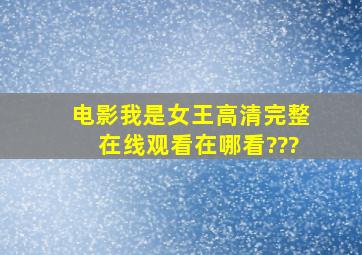 电影我是女王高清完整在线观看在哪看???